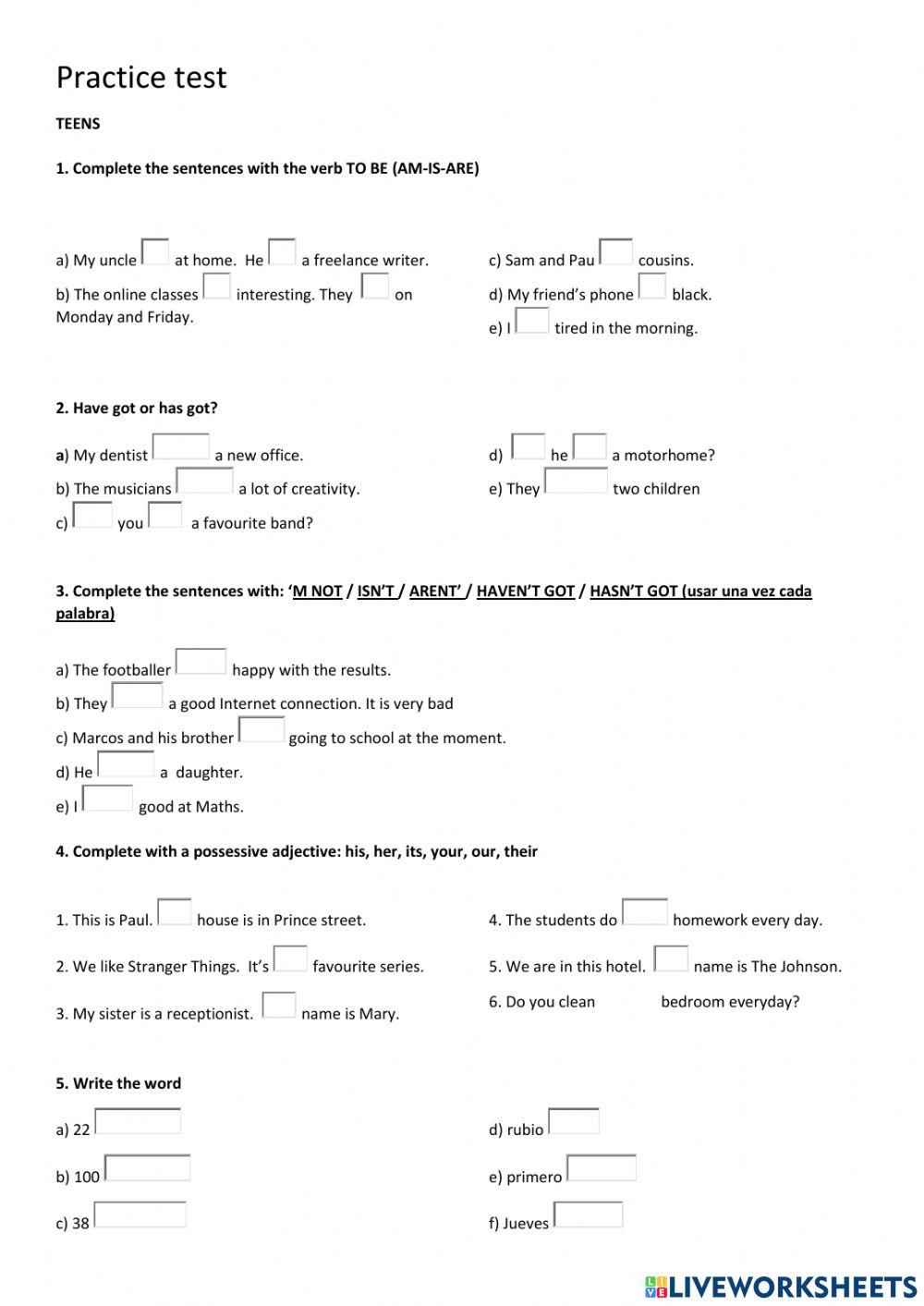 Practice test

TEENS

1. Complete the sentences with the verb TO BE (AM-IS-ARE)

a) My uncle at home. He a freelance writer.

b) The online classes interesting. They on Monday and Friday.

c) Sam and Pau cousins.

d) My friend's phone black.

e) I tired in the morning.

2. Have got or has got?

a) My dentist a new office.

b) The musicians a lot of creativity.

c) you a favourite band?

d) he a motorhome?

e) They two children

3. Complete the sentences with: 'M NOT / ISN'T / ARENT' / HAVEN'T GOT / HASN'T GOT (usar una vez cada palabra)

a) The footballer happy with the results.

b) They a good Internet connection. It is very bad

c) Marcos and his brother going to school at the moment.

d) He a daughter.

e) I good at Maths.

4. Complete with a possessive adjective: his, her, its, your, our, their

1. This is Paul. house is in Prince street.

2. We like Stranger Things. It's favourite series.

3. My sister is a receptionist. name is Mary.

4. The students do homework every day.

5. We are in this hotel. name is The Johnson.

6. Do you clean bedroom everyday?

5. Write the word

a) 22

b) 100

c) 38

d) rubio

e) primero

f) Jueves

LIVEWORKSHEETS